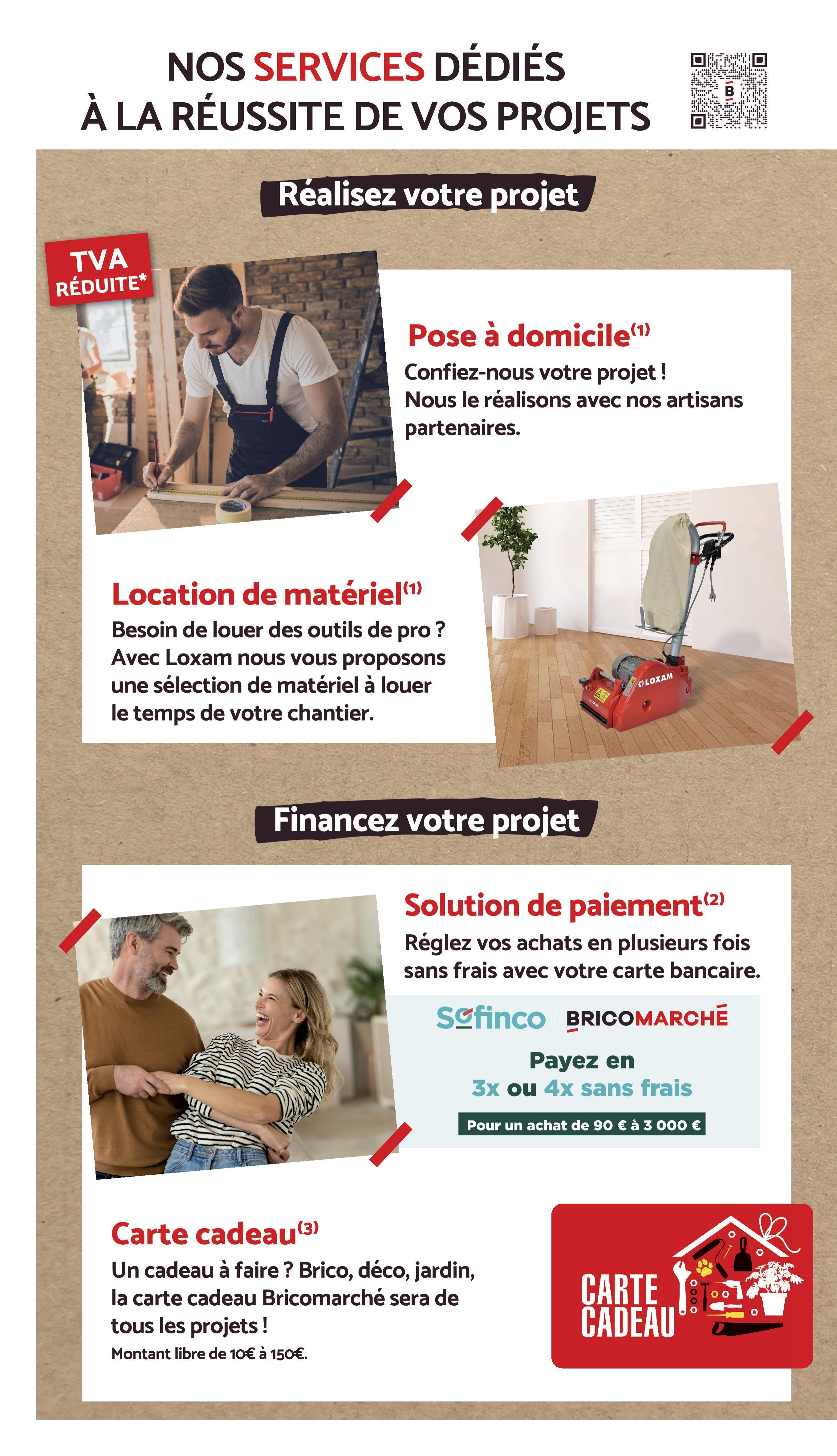 NOS SERVICES DÉDIÉS
À LA RÉUSSITE DE VOS PROJETS

Réalisez votre projet

TVA RÉDUITE*

Pose à domicile$^{(1)}$

Confiez-nous votre projet ! Nous le réalisons avec nos artisans partenaires.

Location de matériel$^{(1)}$

Besoin de louer des outils de pro ? Avec Loxam nous vous proposons une sélection de matériel à louer le temps de votre chantier.

LOXAM

Financez votre projet

Solution de paiement$^{(2)}$

Réglez vos achats en plusieurs fois sans frais avec votre carte bancaire.

Sofinco | BRICOMARCHÉ

Payez en
3x ou 4x sans frais

Pour un achat de 90 € à 3 000 €

Carte cadeau$^{(3)}$

Un cadeau à faire ? Brico, déco, jardin, la carte cadeau Bricomarché sera de tous les projets !

Montant libre de 10€ à 150€.

CARTE
CADEAU